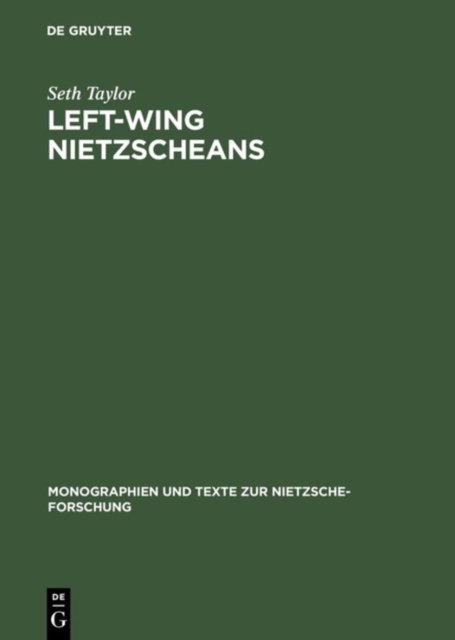 DE GRUYTER

Seth Taylor

LEFT-WING
NIETZSCHEANS

MONOGRAPHIEN UND TEXTE ZUR NIETZSCHE-FORSCHUNG

DE
G